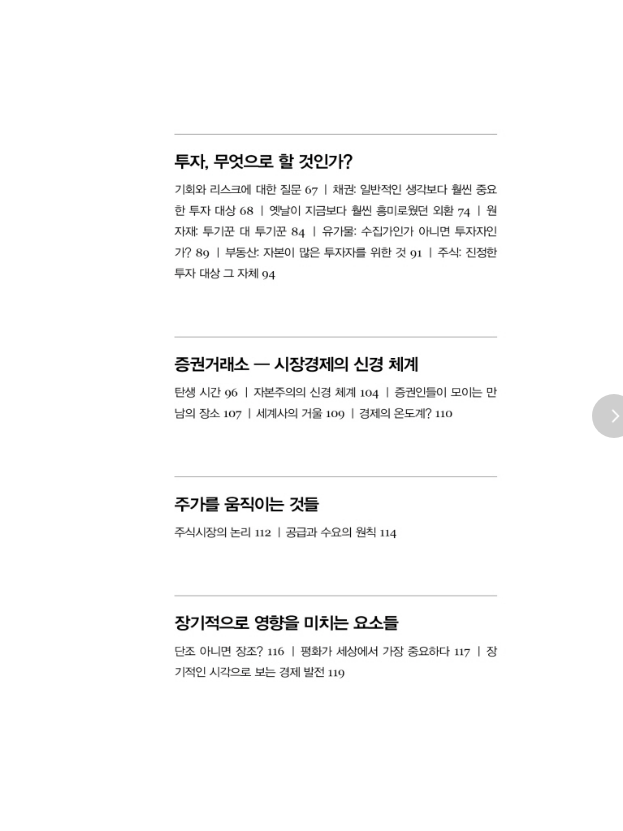 투자, 무엇으로 할 것인가?

기회와 리스크에 대한 질문 67 | 채권: 일반적인 생각보다 훨씬 중요한 투자 대상 68 | 옛날이 지금보다 훨씬 흥미로웠던 외환 74 | 원자재: 투기꾼 대 투기꾼 84 | 유가물: 수집가인가 아니면 투자자인가? 89 | 부동산: 자본이 많은 투자자를 위한 것 91 | 주식: 진정한 투자 대상 그 자체 94

증권거래소 — 시장경제의 신경 체계

탄생 시간 96 | 자본주의의 신경 체계 104 | 증권인들이 모이는 만남의 장소 107 | 세계사의 거울 109 | 경제의 온도계? 110

주가를 움직이는 것들

주식시장의 논리 112 | 공급과 수요의 원칙 114

장기적으로 영향을 미치는 요소들

단조 아니면 장조? 116 | 평화가 세상에서 가장 중요하다 117 | 장기적인 시각으로 보는 경제 발전 119